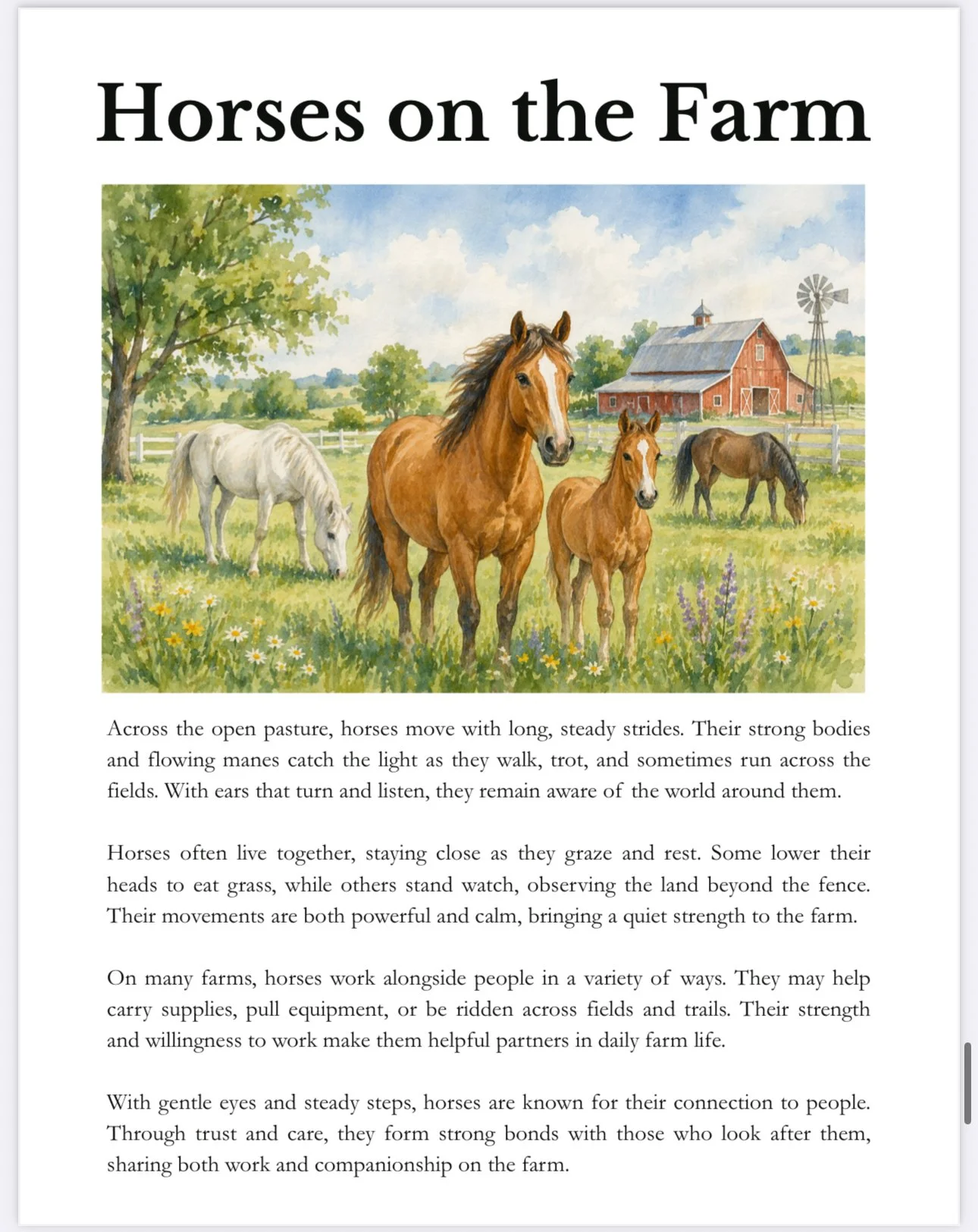 Horses on the Farm

Across the open pasture, horses move with long, steady strides. Their strong bodies and flowing manes catch the light as they walk, trot, and sometimes run across the fields. With ears that turn and listen, they remain aware of the world around them.

Horses often live together, staying close as they graze and rest. Some lower their heads to eat grass, while others stand watch, observing the land beyond the fence. Their movements are both powerful and calm, bringing a quiet strength to the farm.

On many farms, horses work alongside people in a variety of ways. They may help carry supplies, pull equipment, or be ridden across fields and trails. Their strength and willingness to work make them helpful partners in daily farm life.

With gentle eyes and steady steps, horses are known for their connection to people. Through trust and care, they form strong bonds with those who look after them, sharing both work and companionship on the farm.